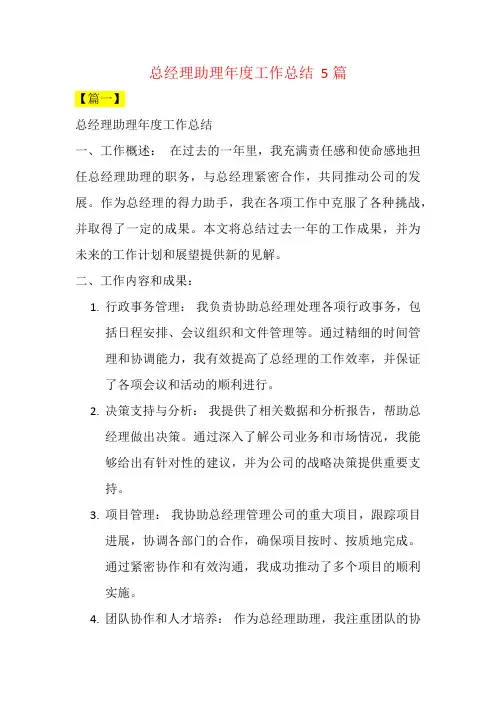 总经理助理年度工作总结 5 篇

【篇一】

总经理助理年度工作总结

一、工作概述： 在过去的一年里，我充满责任感和使命感地担任总经理助理的职务，与总经理紧密合作，共同推动公司的发展。作为总经理的得力助手，我在各项工作中克服了各种挑战，并取得了一定的成果。本文将总结过去一年的工作成果，并为未来的工作计划和展望提供新的见解。

二、工作内容和成果：

1. 行政事务管理： 我负责协助总经理处理各项行政事务，包括日程安排、会议组织和文件管理等。通过精细的时间管理和协调能力，我有效提高了总经理的工作效率，并保证了各项会议和活动的顺利进行。

2. 决策支持与分析： 我提供了相关数据和分析报告，帮助总经理做出决策。通过深入了解公司业务和市场情况，我能够给出有针对性的建议，并为公司的战略决策提供重要支持。

3. 项目管理： 我协助总经理管理公司的重大项目，跟踪项目进展，协调各部门的合作，确保项目按时、按质地完成。通过紧密协作和有效沟通，我成功推动了多个项目的顺利实施。

4. 团队协作和人才培养： 作为总经理助理，我注重团队的协